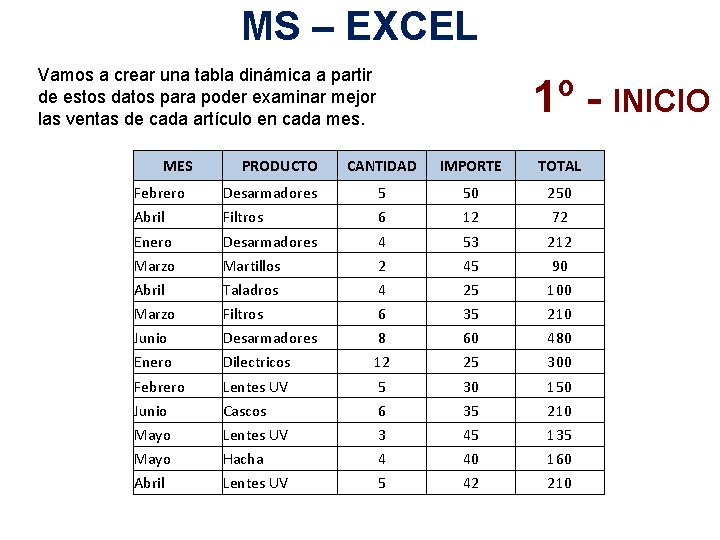 MS – EXCEL

Vamos a crear una tabla dinámica a partir de estos datos para poder examinar mejor las ventas de cada artículo en cada mes.

1º - INICIO

| MES | PRODUCTO | CANTIDAD | IMPORTE | TOTAL |
|---|---|---|---|---|
| Febrero | Desarmadores | 5 | 50 | 250 |
| Abril | Filtros | 6 | 12 | 72 |
| Enero | Desarmadores | 4 | 53 | 212 |
| Marzo | Martillos | 2 | 45 | 90 |
| Abril | Taladros | 4 | 25 | 100 |
| Marzo | Filtros | 6 | 35 | 210 |
| Junio | Desarmadores | 8 | 60 | 480 |
| Enero | Dilectricos | 12 | 25 | 300 |
| Febrero | Lentes UV | 5 | 30 | 150 |
| Junio | Cascos | 6 | 35 | 210 |
| Mayo | Lentes UV | 3 | 45 | 135 |
| Mayo | Hacha | 4 | 40 | 160 |
| Abril | Lentes UV | 5 | 42 | 210 |